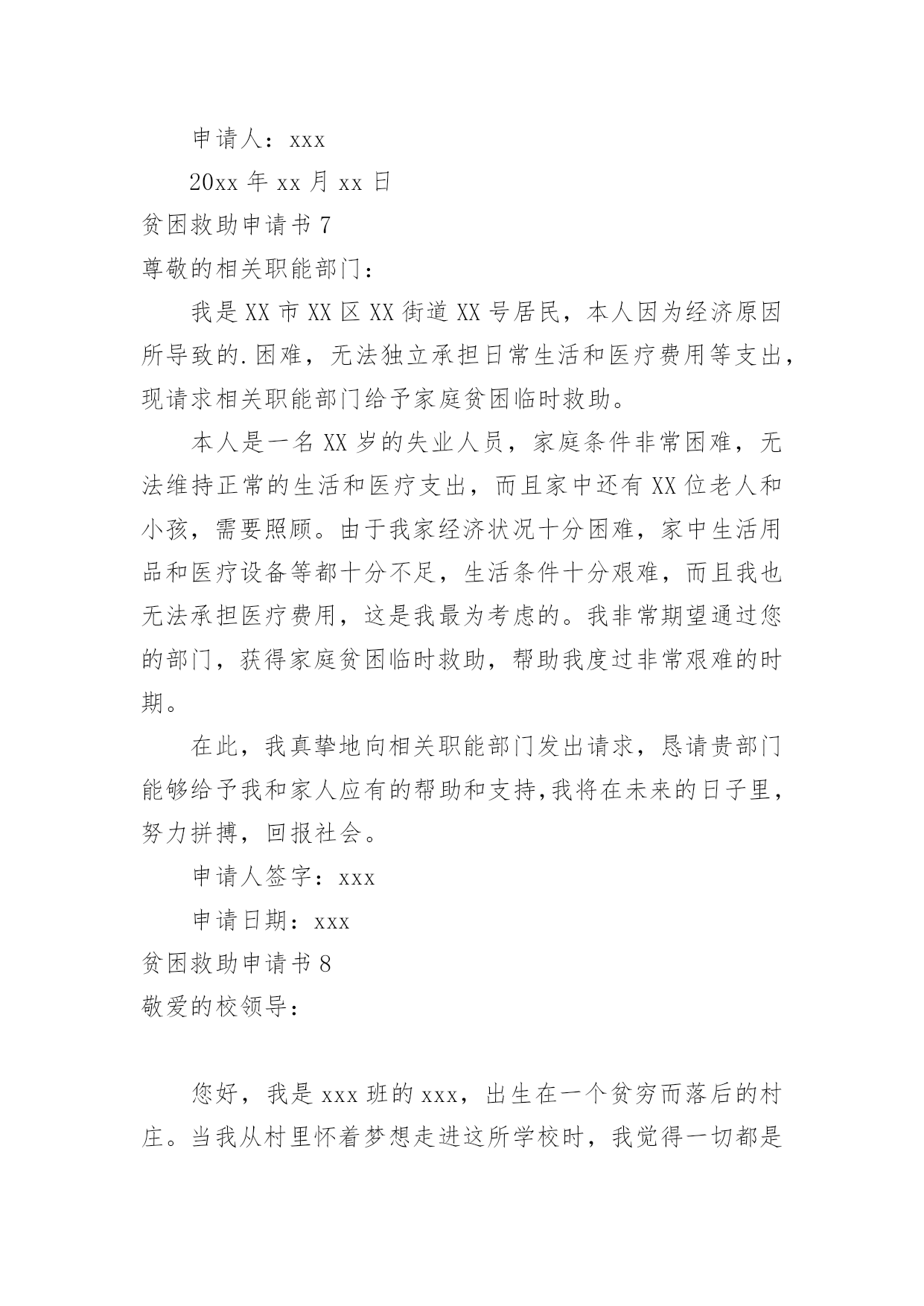 申请人：xxx

20xx 年 xx 月 xx 日

贫困救助申请书 7

尊敬的相关职能部门：

我是 XX 市 XX 区 XX 街道 XX 号居民，本人因为经济原因所导致的.困难，无法独立承担日常生活和医疗费用等支出，现请求相关职能部门给予家庭贫困临时救助。

本人是一名 XX 岁的失业人员，家庭条件非常困难，无法维持正常的生活和医疗支出，而且家中还有 XX 位老人和小孩，需要照顾。由于我家经济状况十分困难，家中生活用品和医疗设备等都十分不足，生活条件十分艰难，而且我也无法承担医疗费用，这是我最为考虑的。我非常期望通过您的部门，获得家庭贫困临时救助，帮助我度过非常艰难的时期。

在此，我真挚地向相关职能部门发出请求，恳请贵部门能够给予我和家人应有的帮助和支持,我将在未来的日子里，努力拼搏，回报社会。

申请人签字：xxx

申请日期：xxx

贫困救助申请书 8

敬爱的校领导：

您好，我是 xxx 班的 xxx，出生在一个贫穷而落后的村庄。当我从村里怀着梦想走进这所学校时，我觉得一切都是